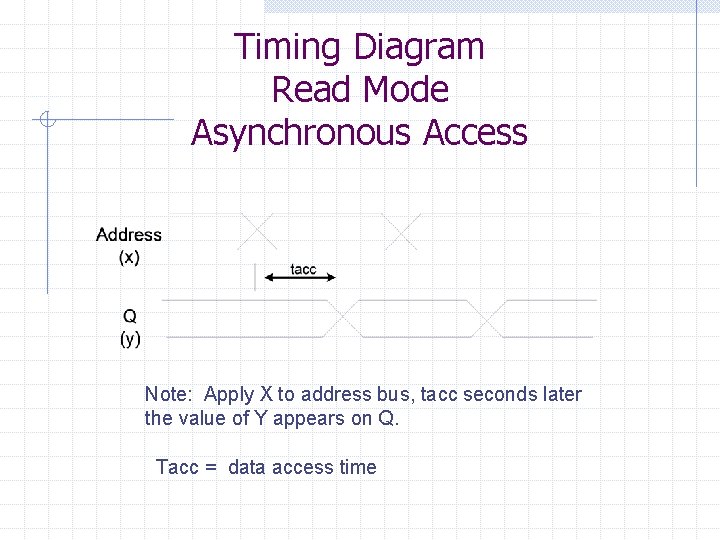 Timing Diagram
Read Mode
Asynchronous Access

Address
(x)

tacc

Q
(y)

Note: Apply X to address bus, tacc seconds later the value of Y appears on Q.

Tacc = data access time